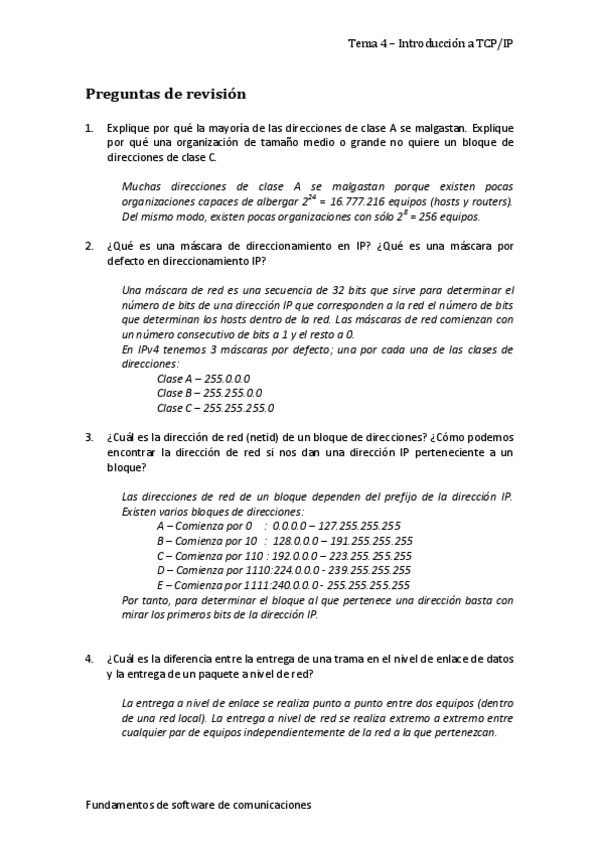 Tema 4 – Introducción a TCP/IP

Preguntas de revisión

1. Explique por qué la mayoría de las direcciones de clase A se malgastan. Explique por qué una organización de tamaño medio o grande no quiere un bloque de direcciones de clase C.

Muchas direcciones de clase A se malgastan porque existen pocas organizaciones capaces de albergar $2^{24}$ = 16.777.216 equipos (hosts y routers). Del mismo modo, existen pocas organizaciones con sólo $2^{8}$ = 256 equipos.

2. ¿Qué es una máscara de direccionamiento en IP? ¿Qué es una máscara por defecto en direccionamiento IP?

Una máscara de red es una secuencia de 32 bits que sirve para determinar el número de bits de una dirección IP que corresponden a la red el número de bits que determinan los hosts dentro de la red. Las máscaras de red comienzan con un número consecutivo de bits a 1 y el resto a 0.
En IPv4 tenemos 3 máscaras por defecto; una por cada una de las clases de direcciones:
Clase A – 255.0.0.0
Clase B – 255.255.0.0
Clase C – 255.255.255.0

3. ¿Cuál es la dirección de red (netid) de un bloque de direcciones? ¿Cómo podemos encontrar la dirección de red si nos dan una dirección IP perteneciente a un bloque?

Las direcciones de red de un bloque dependen del prefijo de la dirección IP. Existen varios bloques de direcciones:
A – Comienza por 0 : 0.0.0.0 – 127.255.255.255
B – Comienza por 10 : 128.0.0.0 – 191.255.255.255
C – Comienza por 110 : 192.0.0.0 – 223.255.255.255
D – Comienza por 1110:224.0.0.0 - 239.255.255.255
E – Comienza por 1111:240.0.0.0 - 255.255.255.255
Por tanto, para determinar el bloque al que pertenece una dirección basta con mirar los primeros bits de la dirección IP.

4. ¿Cuál es la diferencia entre la entrega de una trama en el nivel de enlace de datos y la entrega de un paquete a nivel de red?

La entrega a nivel de enlace se realiza punto a punto entre dos equipos (dentro de una red local). La entrega a nivel de red se realiza extremo a extremo entre cualquier par de equipos independientemente de la red a la que pertenezcan.

Fundamentos de software de comunicaciones